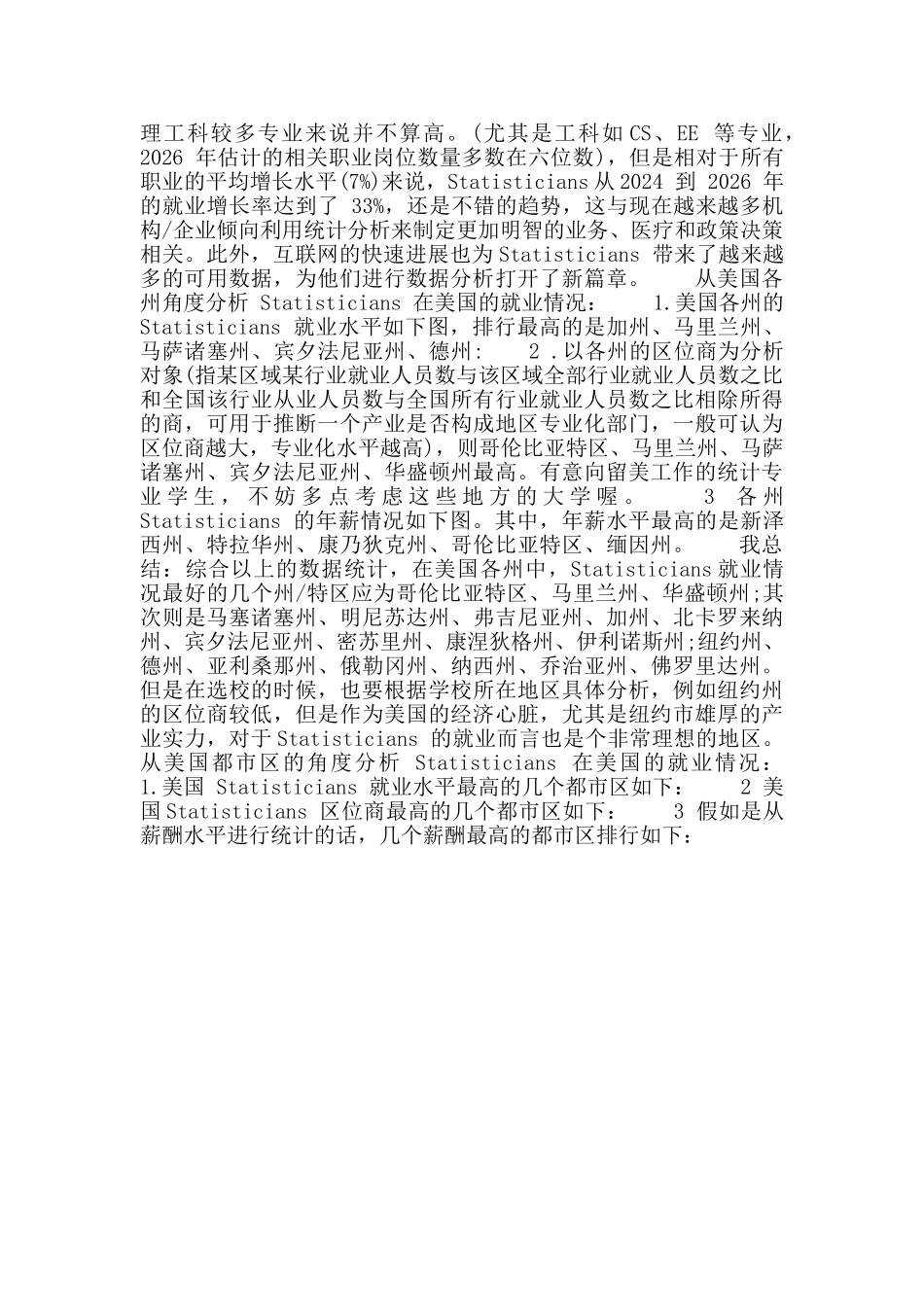 理工科较多专业来说并不算高。(尤其是工科如CS、EE 等专业，2026 年估计的相关职业岗位数量多数在六位数)，但是相对于所有职业的平均增长水平(7%)来说，Statisticians从2024 到 2026 年的就业增长率达到了 33%，还是不错的趋势，这与现在越来越多机构/企业倾向利用统计分析来制定更加明智的业务、医疗和政策决策相关。此外，互联网的快速进展也为Statisticians 带来了越来越多的可用数据，为他们进行数据分析打开了新篇章。 从美国各州角度分析 Statisticians 在美国的就业情况： 1.美国各州的Statisticians 就业水平如下图，排行最高的是加州、马里兰州、马萨诸塞州、宾夕法尼亚州、德州： 2 .以各州的区位商为分析对象(指某区域某行业就业人员数与该区域全部行业就业人员数之比和全国该行业从业人员数与全国所有行业就业人员数之比相除所得的商，可用于推断一个产业是否构成地区专业化部门，一般可认为区位商越大，专业化水平越高)，则哥伦比亚特区、马里兰州、马萨诸塞州、宾夕法尼亚州、华盛顿州最高。有意向留美工作的统计专业学生，不妨多点考虑这些地方的大学喔。 3 各州Statisticians 的年薪情况如下图。其中，年薪水平最高的是新泽西州、特拉华州、康乃狄克州、哥伦比亚特区、缅因州。 我总结：综合以上的数据统计，在美国各州中，Statisticians就业情况最好的几个州/特区应为哥伦比亚特区、马里兰州、华盛顿州;其次则是马塞诸塞州、明尼苏达州、弗吉尼亚州、加州、北卡罗来纳州、宾夕法尼亚州、密苏里州、康涅狄格州、伊利诺斯州;纽约州、德州、亚利桑那州、俄勒冈州、纳西州、乔治亚州、佛罗里达州。但是在选校的时候，也要根据学校所在地区具体分析，例如纽约州的区位商较低，但是作为美国的经济心脏，尤其是纽约市雄厚的产业实力，对于Statisticians 的就业而言也是个非常理想的地区。 从美国都市区的角度分析 Statisticians 在美国的就业情况： 1.美国 Statisticians 就业水平最高的几个都市区如下： 2 美国Statisticians 区位商最高的几个都市区如下： 3 假如是从薪酬水平进行统计的话，几个薪酬最高的都市区排行如下：